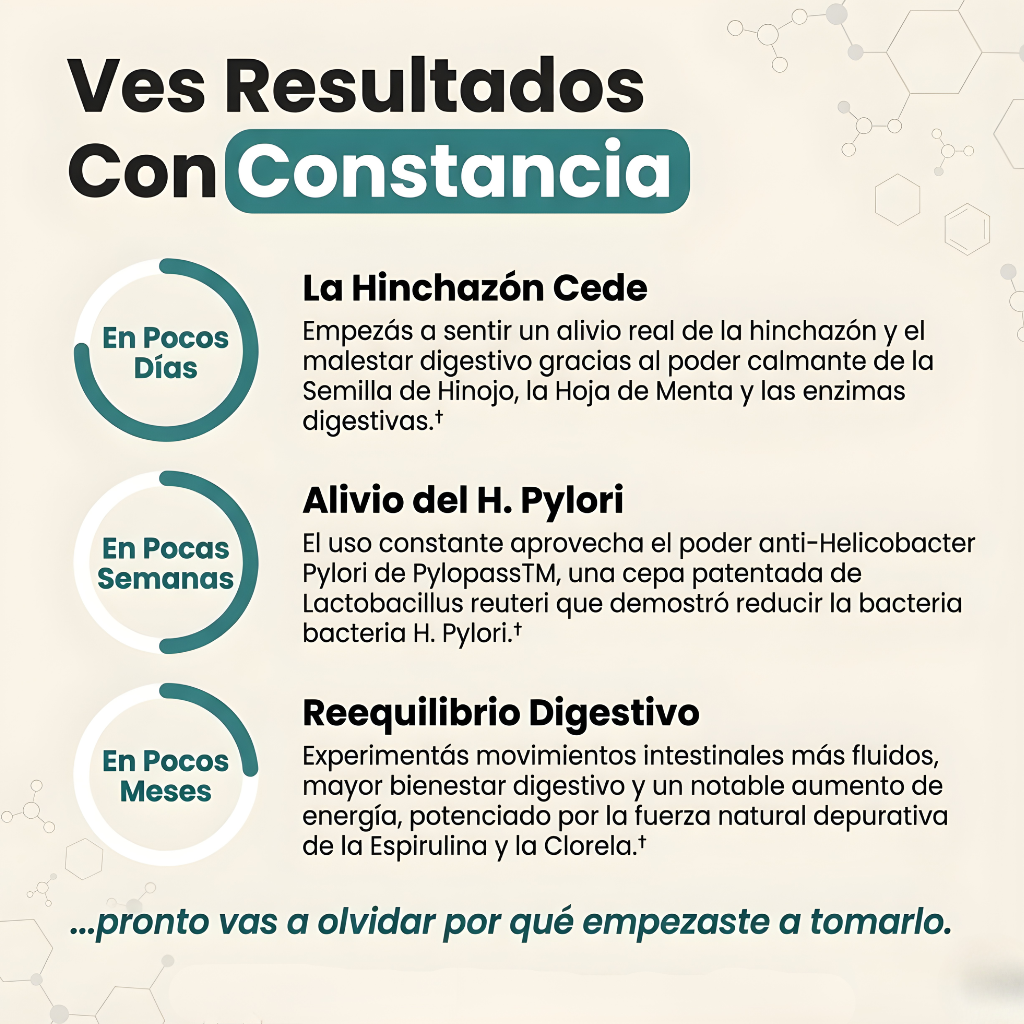 Ves Resultados Con Constancia

En Pocos Días

La Hinchazón Cede

Empezás a sentir un alivio real de la hinchazón y el malestar digestivo gracias al poder calmante de la Semilla de Hinojo, la Hoja de Menta y las enzimas digestivas.†

En Pocas Semanas

Alivio del H. Pylori

El uso constante aprovecha el poder anti-Helicobacter Pylori de PylopassTM, una cepa patentada de Lactobacillus reuteri que demostró reducir la bacteria bacteria H. Pylori.†

En Pocos Meses

Reequilibrio Digestivo

Experimentás movimientos intestinales más fluidos, mayor bienestar digestivo y un notable aumento de energía, potenciado por la fuerza natural depurativa de la Espirulina y la Clorela.†

...pronto vas a olvidar por qué empezaste a tomarlo.